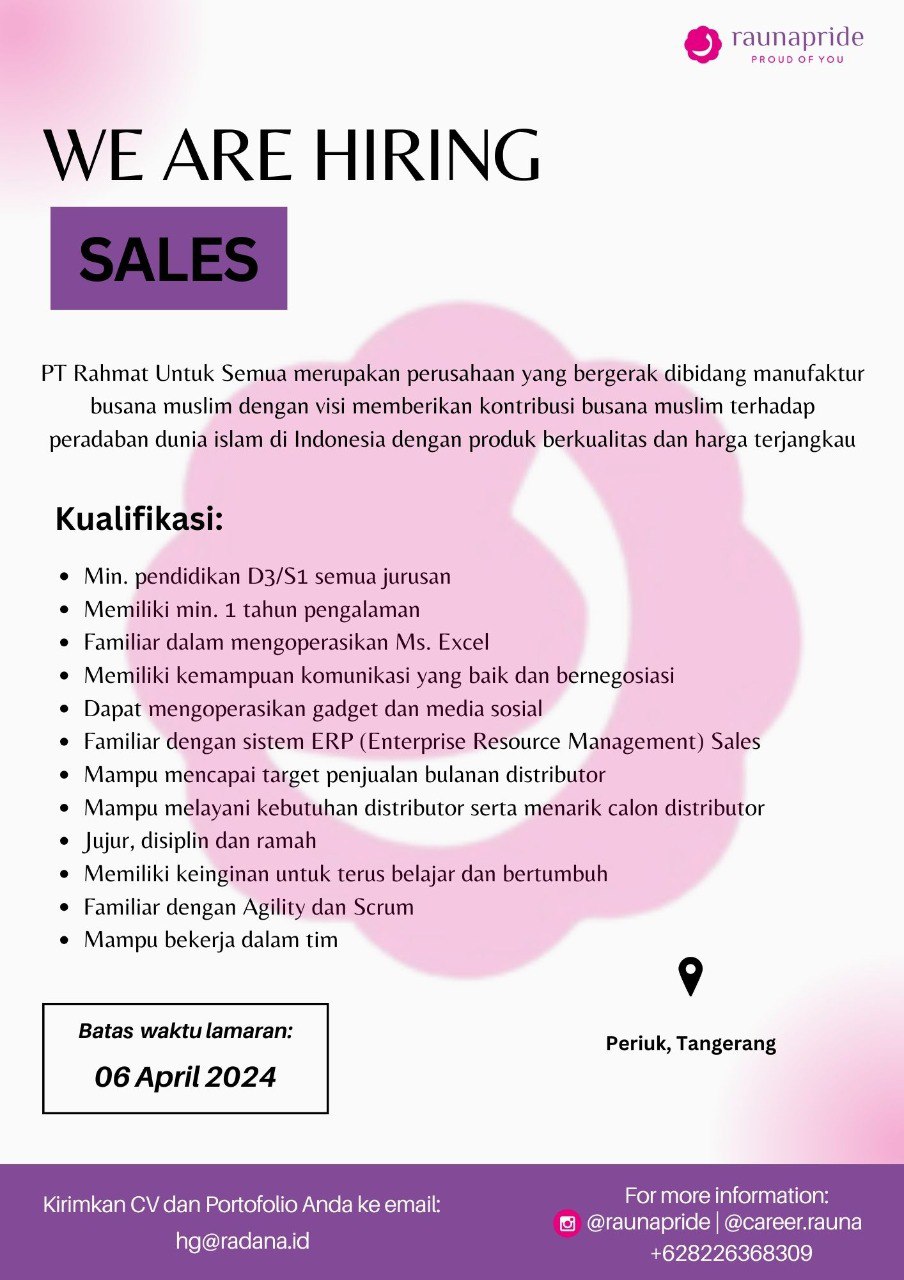 raunapride
PROUD OF YOU

WE ARE HIRING

SALES

PT Rahmat Untuk Semua merupakan perusahaan yang bergerak dibidang manufaktur busana muslim dengan visi memberikan kontribusi busana muslim terhadap peradaban dunia islam di Indonesia dengan produk berkualitas dan harga terjangkau

Kualifikasi:

- Min. pendidikan D3/S1 semua jurusan
- Memiliki min. 1 tahun pengalaman
- Familiar dalam mengoperasikan Ms. Excel
- Memiliki kemampuan komunikasi yang baik dan bernegosiasi
- Dapat mengoperasikan gadget dan media sosial
- Familiar dengan sistem ERP (Enterprise Resource Management) Sales
- Mampu mencapai target penjualan bulanan distributor
- Mampu melayani kebutuhan distributor serta menarik calon distributor
- Jujur, disiplin dan ramah
- Memiliki keinginan untuk terus belajar dan bertumbuh
- Familiar dengan Agility dan Scrum
- Mampu bekerja dalam tim

Batas waktu lamaran:
06 April 2024

Periuk, Tangerang

Kirimkan CV dan Portofolio Anda ke email:
hg@radana.id

For more information:
@raunapride | @career.rauna
+628226368309